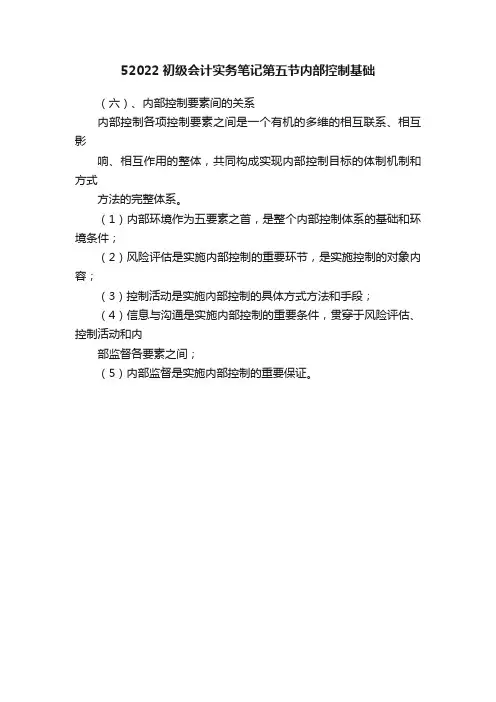 52022 初级会计实务笔记第五节内部控制基础

（六）、内部控制要素间的关系

内部控制各项控制要素之间是一个有机的多维的相互联系、相互影

响、相互作用的整体，共同构成实现内部控制目标的体制机制和方式

方法的完整体系。

（1）内部环境作为五要素之首，是整个内部控制体系的基础和环境条件；

（2）风险评估是实施内部控制的重要环节，是实施控制的对象内容；

（3）控制活动是实施内部控制的具体方式方法和手段；

（4）信息与沟通是实施内部控制的重要条件，贯穿于风险评估、控制活动和内

部监督各要素之间；

（5）内部监督是实施内部控制的重要保证。